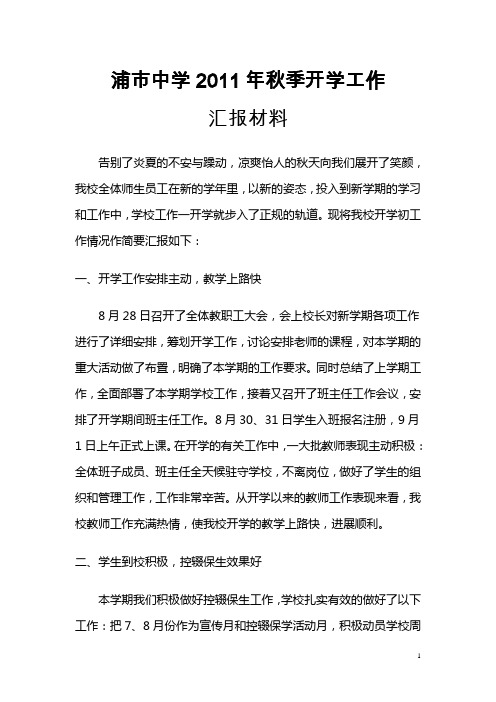 浦市中学 2011 年秋季开学工作

汇报材料

告别了炎夏的不安与躁动，凉爽怡人的秋天向我们展开了笑颜，我校全体师生员工在新的学年里，以新的姿态，投入到新学期的学习和工作中，学校工作一开学就步入了正规的轨道。现将我校开学初工作情况作简要汇报如下：

一、开学工作安排主动，教学上路快

8 月 28 日召开了全体教职工大会，会上校长对新学期各项工作进行了详细安排，筹划开学工作，讨论安排老师的课程，对本学期的重大活动做了布置，明确了本学期的工作要求。同时总结了上学期工作，全面部署了本学期学校工作，接着又召开了班主任工作会议，安排了开学期间班主任工作。8 月 30、31 日学生入班报名注册，9 月 1 日上午正式上课。在开学的有关工作中，一大批教师表现主动积极：全体班子成员、班主任全天候驻守学校，不离岗位，做好了学生的组织和管理工作，工作非常辛苦。从开学以来的教师工作表现来看，我校教师工作充满热情，使我校开学的教学上路快，进展顺利。

二、学生到校积极，控辍保生效果好

本学期我们积极做好控辍保生工作，学校扎实有效的做好了以下工作：把 7、8 月份作为宣传月和控辍保学活动月，积极动员学校周

1